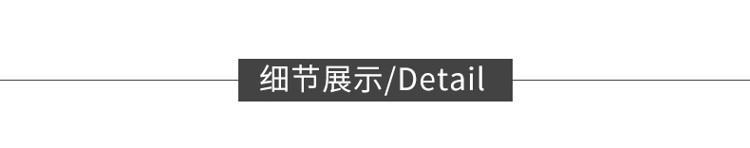 细节展示/Detail